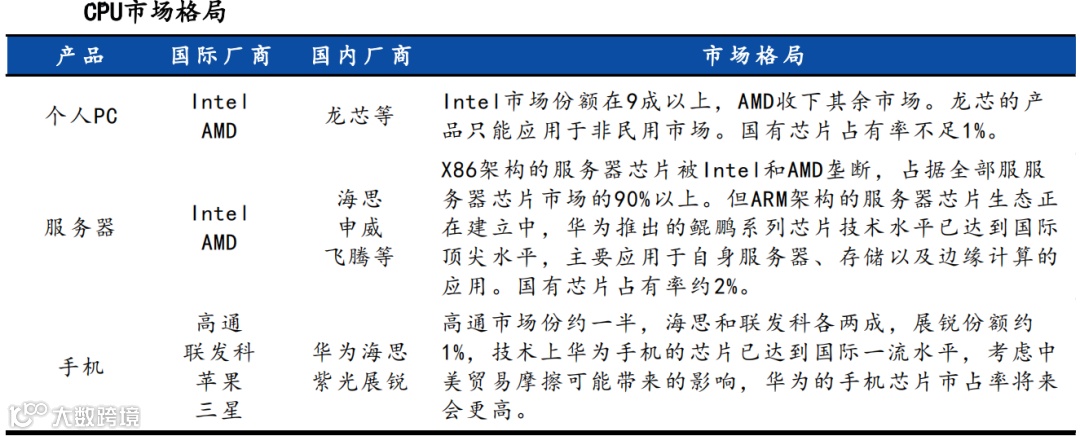 CPU市场格局

| 产品 | 国际厂商 | 国内厂商 | 市场格局 |
|---|---|---|---|
| 个人PC | Intel AMD | 龙芯等 | Intel市场份额在9成以上，AMD收下其余市场。龙芯的产品只能应用于非民用市场。国有芯片占有率不足1%。 |
| 服务器 | Intel AMD | 海思 申威 飞腾等 | X86架构的服务器芯片被Intel和AMD垄断，占据全部服服务器芯片市场的90%以上。但ARM架构的服务器芯片生态正在建立中，华为推出的鲲鹏系列芯片技术水平已达到国际顶尖水平，主要应用于自身服务器、存储以及边缘计算的应用。国有芯片占有率约2%。 |
| 手机 | 高通 联发科 苹果 三星 | 华为海思 紫光展锐 | 高通市场份约一半，海思和联发科各两成，展锐份额约1%，技术上华为手机的芯片已达到国际一流水平，考虑中美贸易摩擦可能带来的影响，华为的手机芯片市占率将来会更高。 |

大数跨境